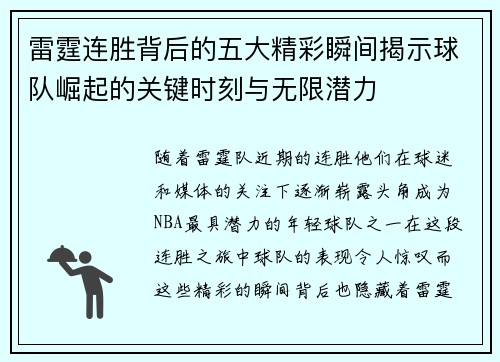 雷霆连胜背后的五大精彩瞬间揭示球队崛起的关键时刻与无限潜力

随着雷霆队近期的连胜他们在球迷和媒体的关注下逐渐崭露头角成为NBA最具潜力的年轻球队之一在这段连胜之旅中球队的表现令人惊叹而这些精彩的瞬间背后也隐藏着雷霆